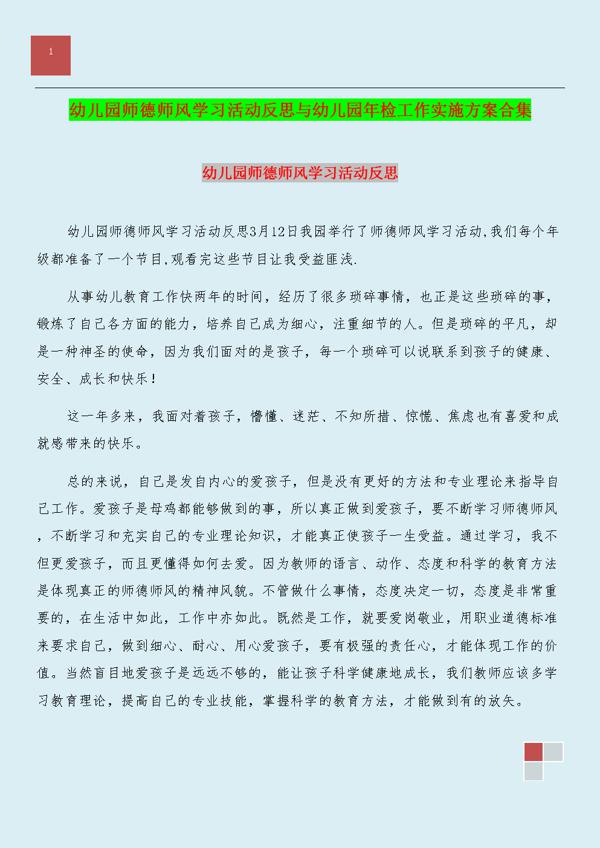 1

幼儿园师德师风学习活动反思与幼儿园年检工作实施方案合集

幼儿园师德师风学习活动反思

幼儿园师德师风学习活动反思3月12日我园举行了师德师风学习活动,我们每个年级都准备了一个节目,观看完这些节目让我受益匪浅.

从事幼儿教育工作快两年的时间，经历了很多琐碎事情，也正是这些琐碎的事，锻炼了自己各方面的能力，培养自己成为细心，注重细节的人。但是琐碎的平凡，却是一种神圣的使命，因为我们面对的是孩子，每一个琐碎可以说联系到孩子的健康、安全、成长和快乐！

这一年多来，我面对着孩子，懵懂、迷茫、不知所措、惊慌、焦虑也有喜爱和成就感带来的快乐。

总的来说，自己是发自内心的爱孩子，但是没有更好的方法和专业理论来指导自己工作。爱孩子是母鸡都能够做到的事，所以真正做到爱孩子，要不断学习师德师风，不断学习和充实自己的专业理论知识，才能真正使孩子一生受益。通过学习，我不但更爱孩子，而且更懂得如何去爱。因为教师的语言、动作、态度和科学的教育方法是体现真正的师德师风的精神风貌。不管做什么事情，态度决定一切，态度是非常重要的，在生活中如此，工作中亦如此。既然是工作，就要爱岗敬业，用职业道德标准来要求自己，做到细心、耐心、用心爱孩子，要有极强的责任心，才能体现工作的价值。当然盲目地爱孩子是远远不够的，能让孩子科学健康地成长，我们教师应该多学习教育理论，提高自己的专业技能，掌握科学的教育方法，才能做到有的放矢。